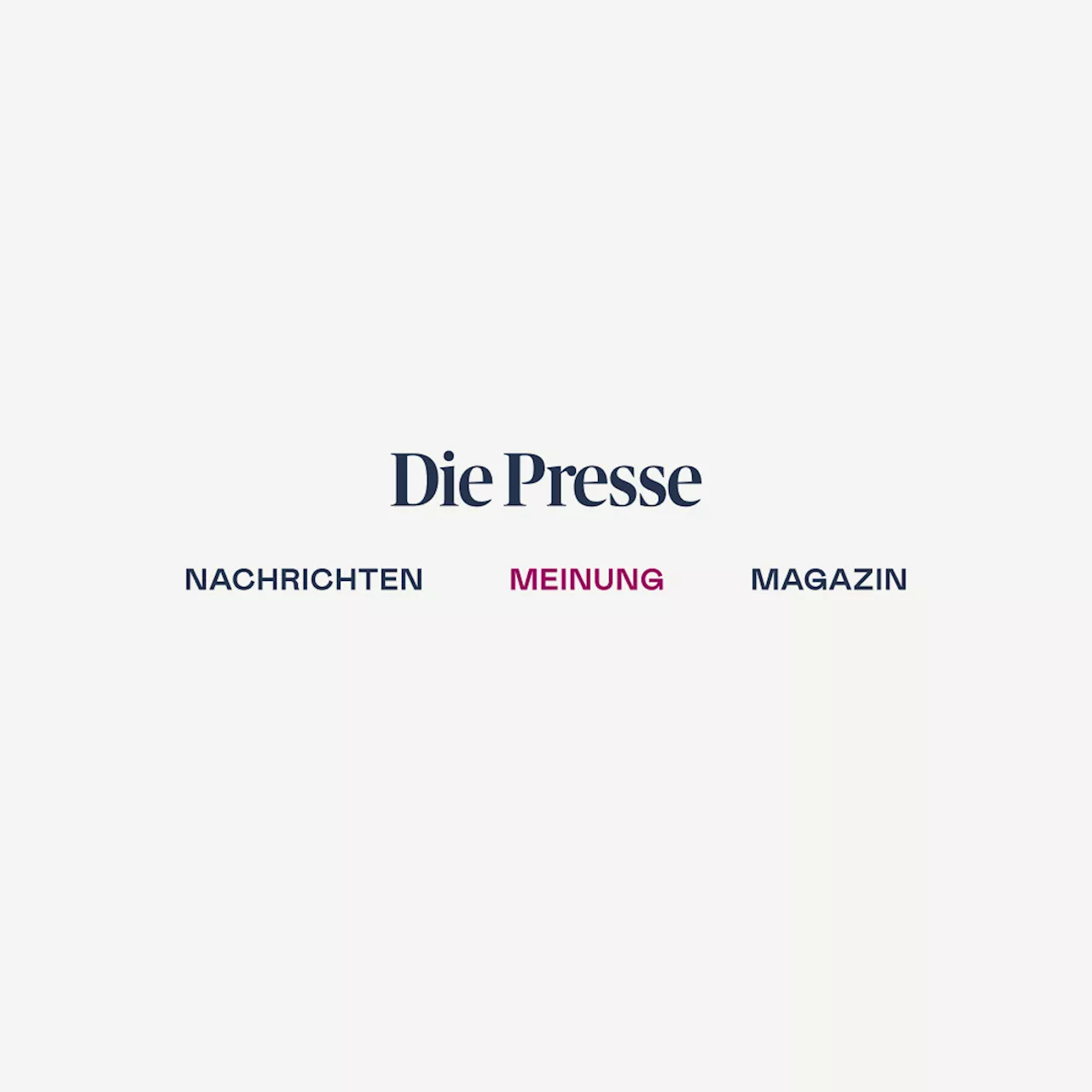 Die Presse

NACHRICHTEN MEINUNG MAGAZIN